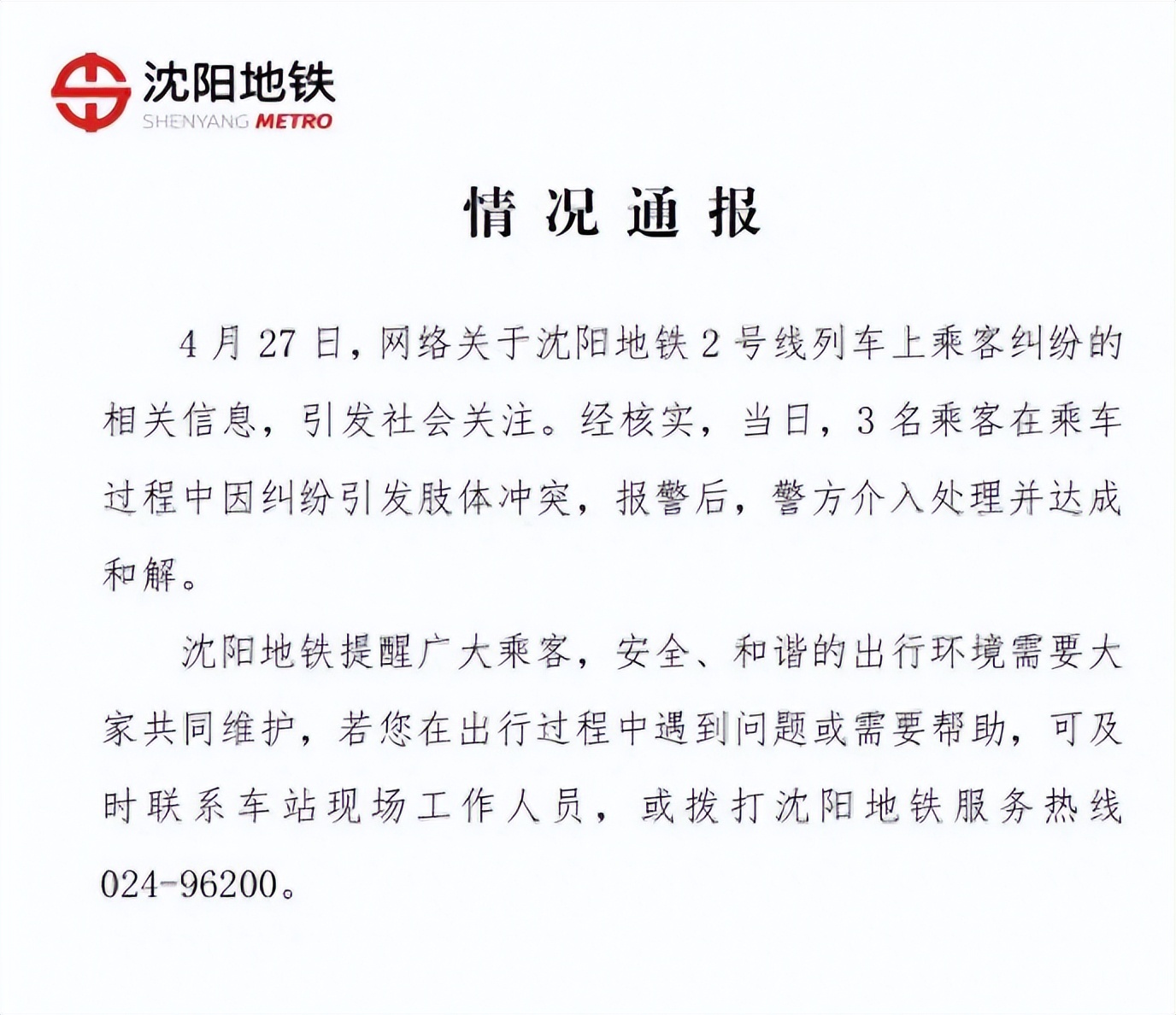 沈阳地铁
SHENYANG METRO

情况通报

4月27日，网络关于沈阳地铁2号线列车上乘客纠纷的相关信息，引发社会关注。经核实，当日，3名乘客在乘车过程中因纠纷引发肢体冲突，报警后，警方介入处理并达成和解。

沈阳地铁提醒广大乘客，安全、和谐的出行环境需要大家共同维护，若您在出行过程中遇到问题或需要帮助，可及时联系车站现场工作人员，或拨打沈阳地铁服务热线024-96200。